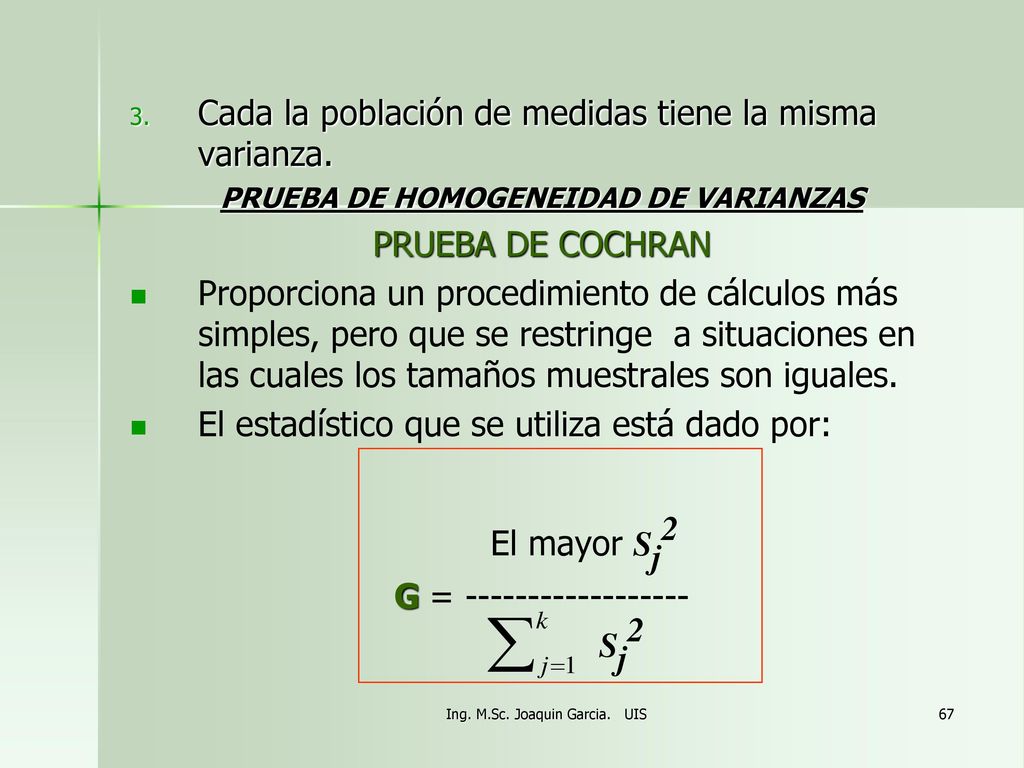 3. Cada la población de medidas tiene la misma varianza.

PRUEBA DE HOMOGENEIDAD DE VARIANZAS

PRUEBA DE COCHRAN

Proporciona un procedimiento de cálculos más simples, pero que se restringe a situaciones en las cuales los tamaños muestrales son iguales.

El estadístico que se utiliza está dado por:

El mayor $S_j^2$

G = ------------------

$\sum_{j=1}^{k} S_j^2$

Ing. M.Sc. Joaquin Garcia. UIS

67